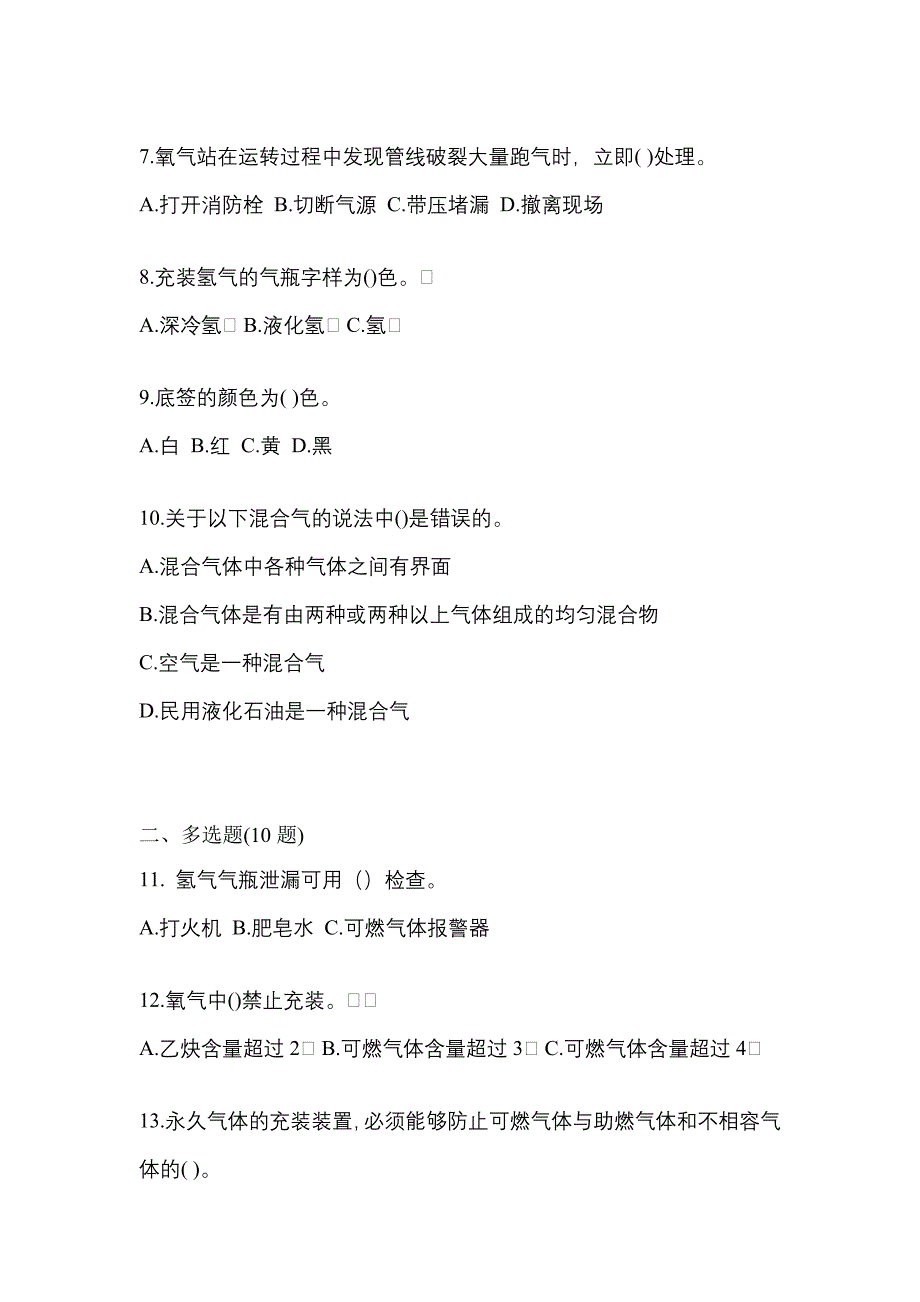 7.氧气站在运转过程中发现管线破裂大量跑气时，立即( )处理。

A.打开消防栓 B.切断气源 C.带压堵漏 D.撤离现场

8.充装氢气的气瓶字样为()色。□

A.深冷氢□ B.液化氢□ C.氢□

9.底签的颜色为( )色。

A.白 B.红 C.黄 D.黑

10.关于以下混合气的说法中()是错误的。

A.混合气体中各种气体之间有界面

B.混合气体是有由两种或两种以上气体组成的均匀混合物

C.空气是一种混合气

D.民用液化石油是一种混合气

二、多选题(10 题)

11. 氢气气瓶泄漏可用（）检查。

A.打火机 B.肥皂水 C.可燃气体报警器

12.氧气中()禁止充装。□□

A.乙炔含量超过 2□ B.可燃气体含量超过 3□ C.可燃气体含量超过 4□

13.永久气体的充装装置，必须能够防止可燃气体与助燃气体和不相容气体的( )。